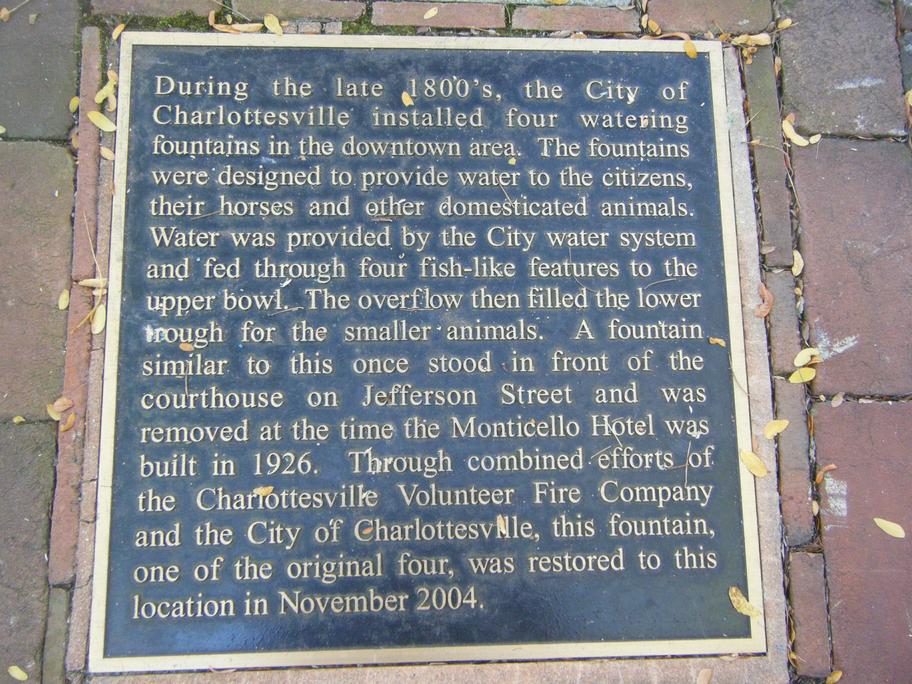 During the late 1800's, the City of Charlottesville installed four watering fountains in the downtown area. The fountains were designed to provide water to the citizens, their horses and other domesticated animals. Water was provided by the City water system and fed through four fish-like features to the upper bowl. The overflow then filled the lower trough for the smaller animals. A fountain similar to this once stood in front of the courthouse on Jefferson Street and was removed at the time the Monticello Hotel was built in 1926. Through combined efforts of the Charlottesville Volunteer Fire Company and the City of Charlottesville, this fountain, one of the original four, was restored to this location in November 2004.